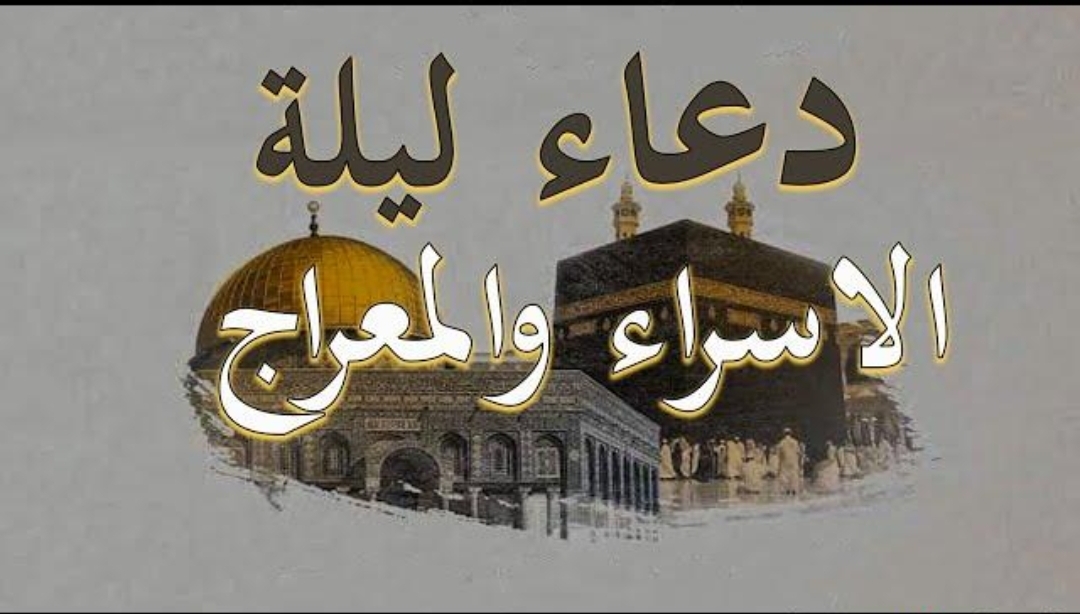 دعاء ليلة
الاسراء والمعراج